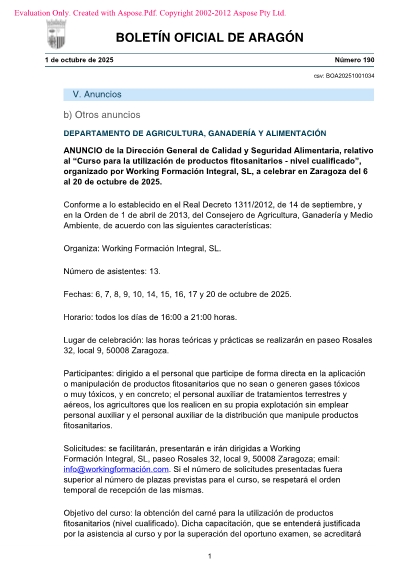 Evaluation Only. Created with Aspose.Pdf. Copyright 2002-2012 Aspose Pty Ltd.

BOLETÍN OFICIAL DE ARAGÓN

1 de octubre de 2025

Número 190

csv: BOA20251001034

V. Anuncios

b) Otros anuncios

DEPARTAMENTO DE AGRICULTURA, GANADERÍA Y ALIMENTACIÓN

ANUNCIO de la Dirección General de Calidad y Seguridad Alimentaria, relativo al "Curso para la utilización de productos fitosanitarios - nivel cualificado", organizado por Working Formación Integral, SL, a celebrar en Zaragoza del 6 al 20 de octubre de 2025.

Conforme a lo establecido en el Real Decreto 1311/2012, de 14 de septiembre, y en la Orden de 1 de abril de 2013, del Consejero de Agricultura, Ganadería y Medio Ambiente, de acuerdo con las siguientes características:

Organiza: Working Formación Integral, SL.

Número de asistentes: 13.

Fechas: 6, 7, 8, 9, 10, 14, 15, 16, 17 y 20 de octubre de 2025.

Horario: todos los días de 16:00 a 21:00 horas.

Lugar de celebración: las horas teóricas y prácticas se realizarán en paseo Rosales 32, local 9, 50008 Zaragoza.

Participantes: dirigido a el personal que participe de forma directa en la aplicación o manipulación de productos fitosanitarios que no sean o generen gases tóxicos o muy tóxicos, y en concreto; el personal auxiliar de tratamientos terrestres y aéreos, los agricultores que los realicen en su propia explotación sin emplear personal auxiliar y el personal auxiliar de la distribución que manipule productos fitosanitarios.

Solicitudes: se facilitarán, presentarán e irán dirigidas a Working Formación Integral, SL, paseo Rosales 32, local 9, 50008 Zaragoza; email: info@workingformación.com. Si el número de solicitudes presentadas fuera superior al número de plazas previstas para el curso, se respetará el orden temporal de recepción de las mismas.

Objetivo del curso: la obtención del carné para la utilización de productos fitosanitarios (nivel cualificado). Dicha capacitación, que se entenderá justificada por la asistencia al curso y por la superación del oportuno examen, se acreditará

1